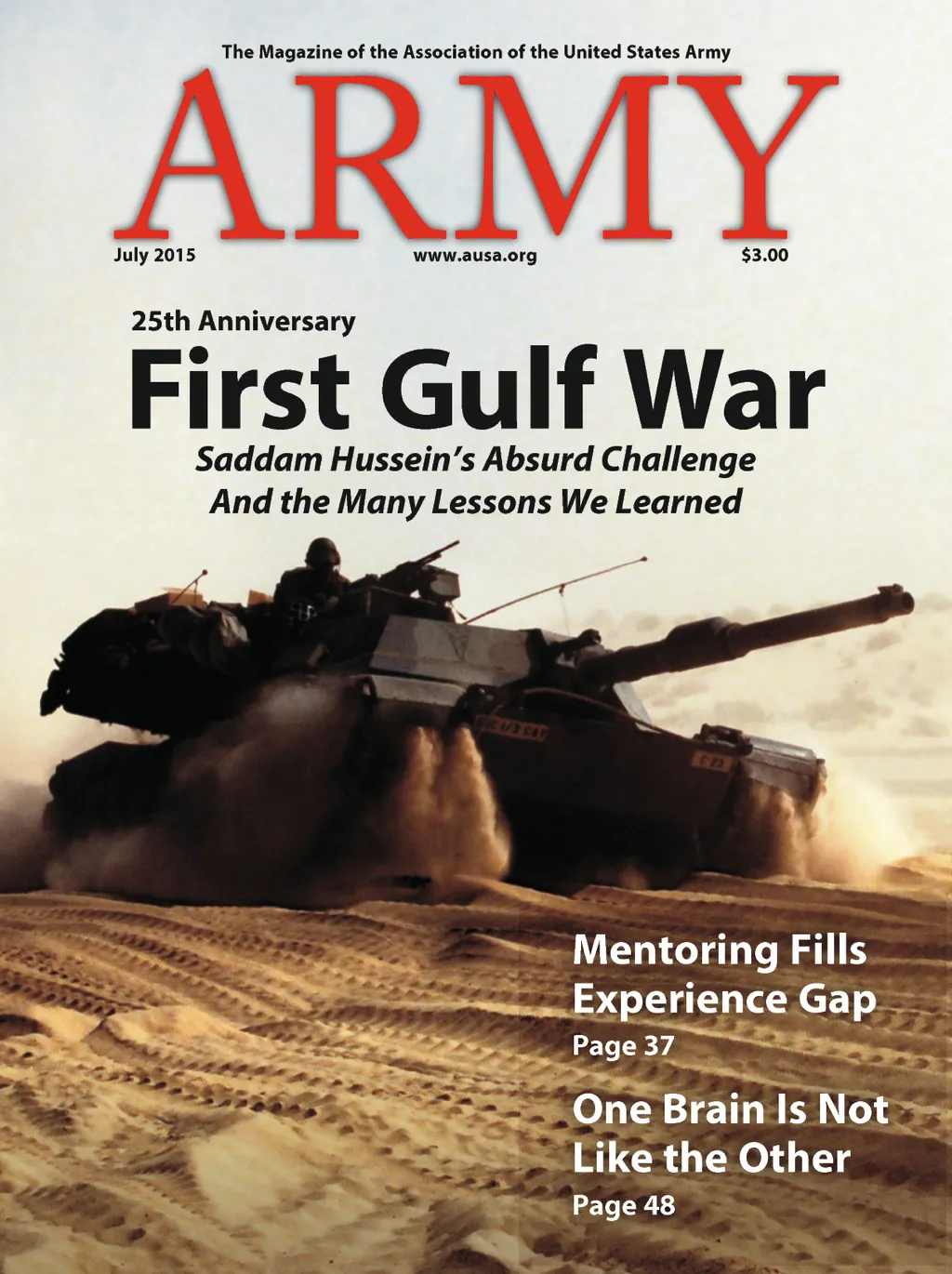 The Magazine of the Association of the United States Army

ARMY

July 2015 www.ausa.org $3.00

25th Anniversary

First Gulf War

Saddam Hussein's Absurd Challenge
And the Many Lessons We Learned

Mentoring Fills Experience Gap

Page 37

One Brain Is Not Like the Other

Page 48